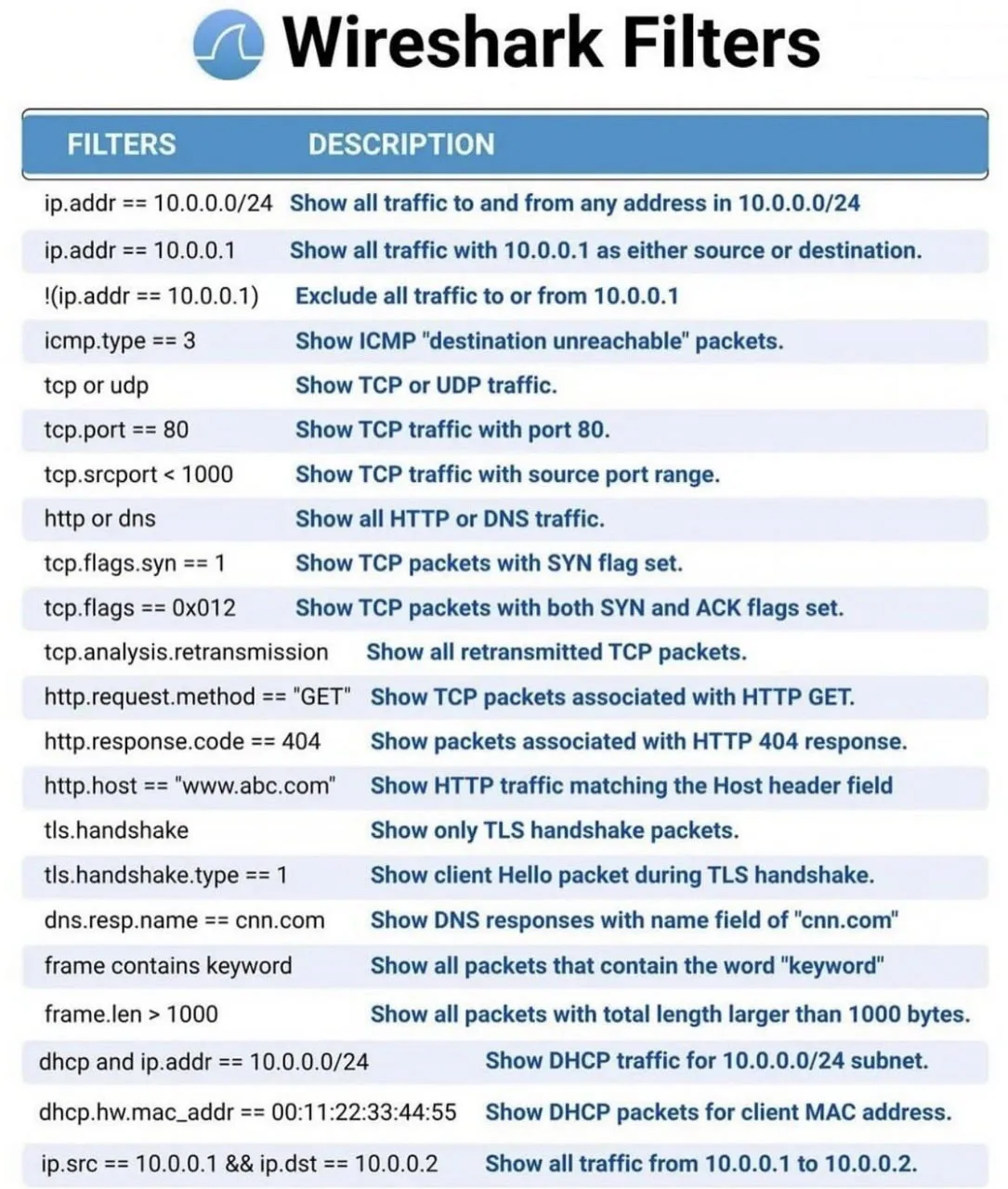 Wireshark Filters

| FILTERS | DESCRIPTION |
|---|---|
| ip.addr == 10.0.0.0/24 | Show all traffic to and from any address in 10.0.0.0/24 |
| ip.addr == 10.0.0.1 | Show all traffic with 10.0.0.1 as either source or destination. |
| !(ip.addr == 10.0.0.1) | Exclude all traffic to or from 10.0.0.1 |
| icmp.type == 3 | Show ICMP "destination unreachable" packets. |
| tcp or udp | Show TCP or UDP traffic. |
| tcp.port == 80 | Show TCP traffic with port 80. |
| tcp.srcport < 1000 | Show TCP traffic with source port range. |
| http or dns | Show all HTTP or DNS traffic. |
| tcp.flags.syn == 1 | Show TCP packets with SYN flag set. |
| tcp.flags == 0x012 | Show TCP packets with both SYN and ACK flags set. |
| tcp.analysis.retransmission | Show all retransmitted TCP packets. |
| http.request.method == "GET" | Show TCP packets associated with HTTP GET. |
| http.response.code == 404 | Show packets associated with HTTP 404 response. |
| http.host == "www.abc.com" | Show HTTP traffic matching the Host header field |
| tls.handshake | Show only TLS handshake packets. |
| tls.handshake.type == 1 | Show client Hello packet during TLS handshake. |
| dns.resp.name == cnn.com | Show DNS responses with name field of "cnn.com" |
| frame contains keyword | Show all packets that contain the word "keyword" |
| frame.len > 1000 | Show all packets with total length larger than 1000 bytes. |
| dhcp and ip.addr == 10.0.0.0/24 | Show DHCP traffic for 10.0.0.0/24 subnet. |
| dhcp.hw.mac_addr == 00:11:22:33:44:55 | Show DHCP packets for client MAC address. |
| ip.src == 10.0.0.1 && ip.dst == 10.0.0.2 | Show all traffic from 10.0.0.1 to 10.0.0.2. |